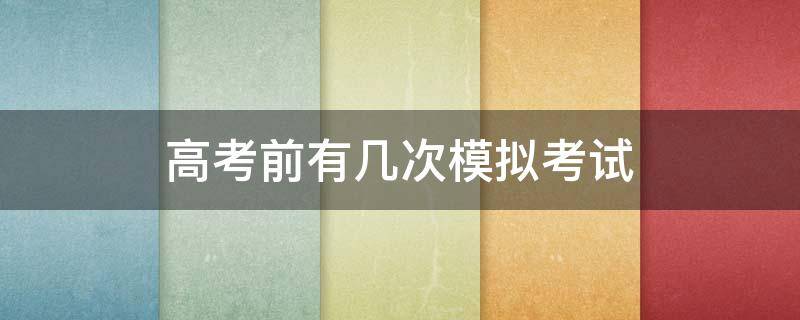 高考前有几次模拟考试